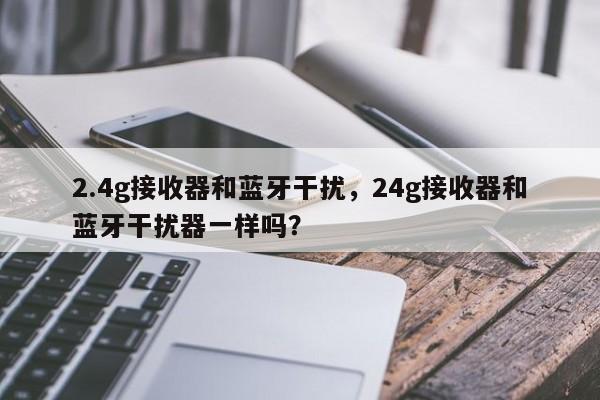 2.4g接收器和蓝牙干扰，24g接收器和蓝牙干扰器一样吗？